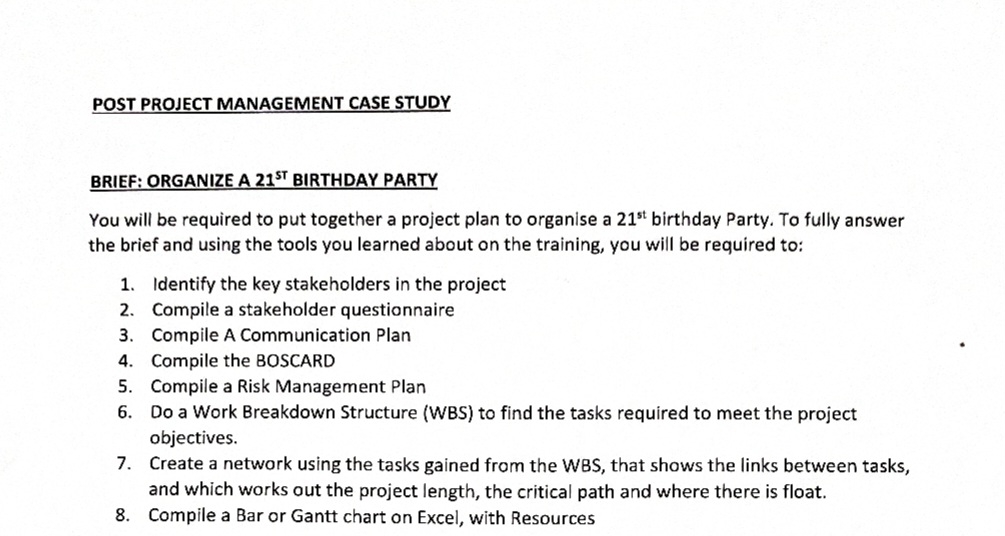 POST PROJECT MANAGEMENT CASE STUDY

BRIEF: ORGANIZE A 21$^{ST}$ BIRTHDAY PARTY

You will be required to put together a project plan to organise a 21$^{st}$ birthday Party. To fully answer the brief and using the tools you learned about on the training, you will be required to:

1. Identify the key stakeholders in the project
2. Compile a stakeholder questionnaire
3. Compile A Communication Plan
4. Compile the BOSCARD
5. Compile a Risk Management Plan
6. Do a Work Breakdown Structure (WBS) to find the tasks required to meet the project objectives.
7. Create a network using the tasks gained from the WBS, that shows the links between tasks, and which works out the project length, the critical path and where there is float.
8. Compile a Bar or Gantt chart on Excel, with Resources